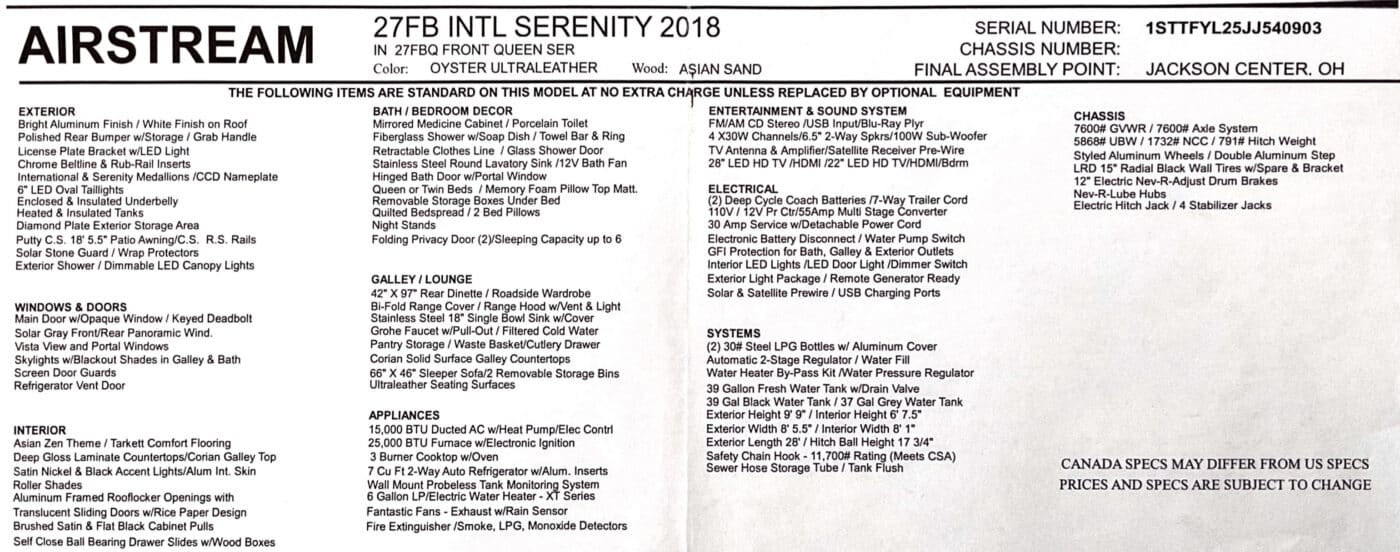 AIRSTREAM

27FB INTL SERENITY 2018
IN 27FBQ FRONT QUEEN SER
Color: OYSTER ULTRALEATHER Wood: ASIAN SAND

SERIAL NUMBER: 1STTFYL25JJ540903
CHASSIS NUMBER:
FINAL ASSEMBLY POINT: JACKSON CENTER. OH

THE FOLLOWING ITEMS ARE STANDARD ON THIS MODEL AT NO EXTRA CHARGE UNLESS REPLACED BY OPTIONAL EQUIPMENT

EXTERIOR
Bright Aluminum Finish / White Finish on Roof
Polished Rear Bumper w/Storage / Grab Handle
License Plate Bracket w/LED Light
Chrome Beltline & Rub-Rail Inserts
International & Serenity Medallions /CCD Nameplate
6" LED Oval Taillights
Enclosed & Insulated Underbelly
Heated & Insulated Tanks
Diamond Plate Exterior Storage Area
Putty C.S. 18' 5.5" Patio Awning/C.S. R.S. Rails
Solar Stone Guard / Wrap Protectors
Exterior Shower / Dimmable LED Canopy Lights

WINDOWS & DOORS
Main Door w/Opaque Window / Keyed Deadbolt
Solar Gray Front/Rear Panoramic Wind.
Vista View and Portal Windows
Skylights w/Blackout Shades in Galley & Bath
Screen Door Guards
Refrigerator Vent Door

INTERIOR
Asian Zen Theme / Tarkett Comfort Flooring
Deep Gloss Laminate Countertops/Corian Galley Top
Satin Nickel & Black Accent Lights/Alum Int. Skin
Roller Shades
Aluminum Framed Rooflocker Openings with
Translucent Sliding Doors w/Rice Paper Design
Brushed Satin & Flat Black Cabinet Pulls
Self Close Ball Bearing Drawer Slides w/Wood Boxes

BATH / BEDROOM DECOR
Mirrored Medicine Cabinet / Porcelain Toilet
Fiberglass Shower w/Soap Dish / Towel Bar & Ring
Retractable Clothes Line / Glass Shower Door
Stainless Steel Round Lavatory Sink /12V Bath Fan
Hinged Bath Door w/Portal Window
Queen or Twin Beds / Memory Foam Pillow Top Matt.
Removable Storage Boxes Under Bed
Quilted Bedspread / 2 Bed Pillows
Night Stands
Folding Privacy Door (2)/Sleeping Capacity up to 6

GALLEY / LOUNGE
42" X 97" Rear Dinette / Roadside Wardrobe
Bi-Fold Range Cover / Range Hood w/Vent & Light
Stainless Steel 18" Single Bowl Sink w/Cover
Grohe Faucet w/Pull-Out / Filtered Cold Water
Pantry Storage / Waste Basket/Cutlery Drawer
Corian Solid Surface Galley Countertops
66" X 46" Sleeper Sofa/2 Removable Storage Bins
Ultraleather Seating Surfaces

APPLIANCES
15,000 BTU Ducted AC w/Heat Pump/Elec Contrl
25,000 BTU Furnace w/Electronic Ignition
3 Burner Cooktop w/Oven
7 Cu Ft 2-Way Auto Refrigerator w/Alum. Inserts
Wall Mount Probeless Tank Monitoring System
6 Gallon LP/Electric Water Heater - XT Series
Fantastic Fans - Exhaust w/Rain Sensor
Fire Extinguisher /Smoke, LPG, Monoxide Detectors

ENTERTAINMENT & SOUND SYSTEM
FM/AM CD Stereo /USB Input/Blu-Ray Plyr
4 X30W Channels/6.5" 2-Way Spkrs/100W Sub-Woofer
TV Antenna & Amplifier/Satellite Receiver Pre-Wire
28" LED HD TV /HDMI /22" LED HD TV/HDMI/Bdrm

ELECTRICAL
(2) Deep Cycle Coach Batteries /7-Way Trailer Cord
110V / 12V Pr Ctr/55Amp Multi Stage Converter
30 Amp Service w/Detachable Power Cord
Electronic Battery Disconnect / Water Pump Switch
GFI Protection for Bath, Galley & Exterior Outlets
Interior LED Lights /LED Door Light /Dimmer Switch
Exterior Light Package / Remote Generator Ready
Solar & Satellite Prewire / USB Charging Ports

SYSTEMS
(2) 30# Steel LPG Bottles w/ Aluminum Cover
Automatic 2-Stage Regulator / Water Fill
Water Heater By-Pass Kit /Water Pressure Regulator
39 Gallon Fresh Water Tank w/Drain Valve
39 Gal Black Water Tank / 37 Gal Grey Water Tank
Exterior Height 9' 9" / Interior Height 6' 7.5"
Exterior Width 8' 5.5" / Interior Width 8' 1"
Exterior Length 28' / Hitch Ball Height 17 3/4"
Safety Chain Hook - 11,700# Rating (Meets CSA)
Sewer Hose Storage Tube / Tank Flush

CHASSIS
7600# GVWR / 7600# Axle System
5868# UBW / 1732# NCC / 791# Hitch Weight
Styled Aluminum Wheels / Double Aluminum Step
LRD 15" Radial Black Wall Tires w/Spare & Bracket
12" Electric Nev-R-Adjust Drum Brakes
Nev-R-Lube Hubs
Electric Hitch Jack / 4 Stabilizer Jacks

CANADA SPECS MAY DIFFER FROM US SPECS
PRICES AND SPECS ARE SUBJECT TO CHANGE